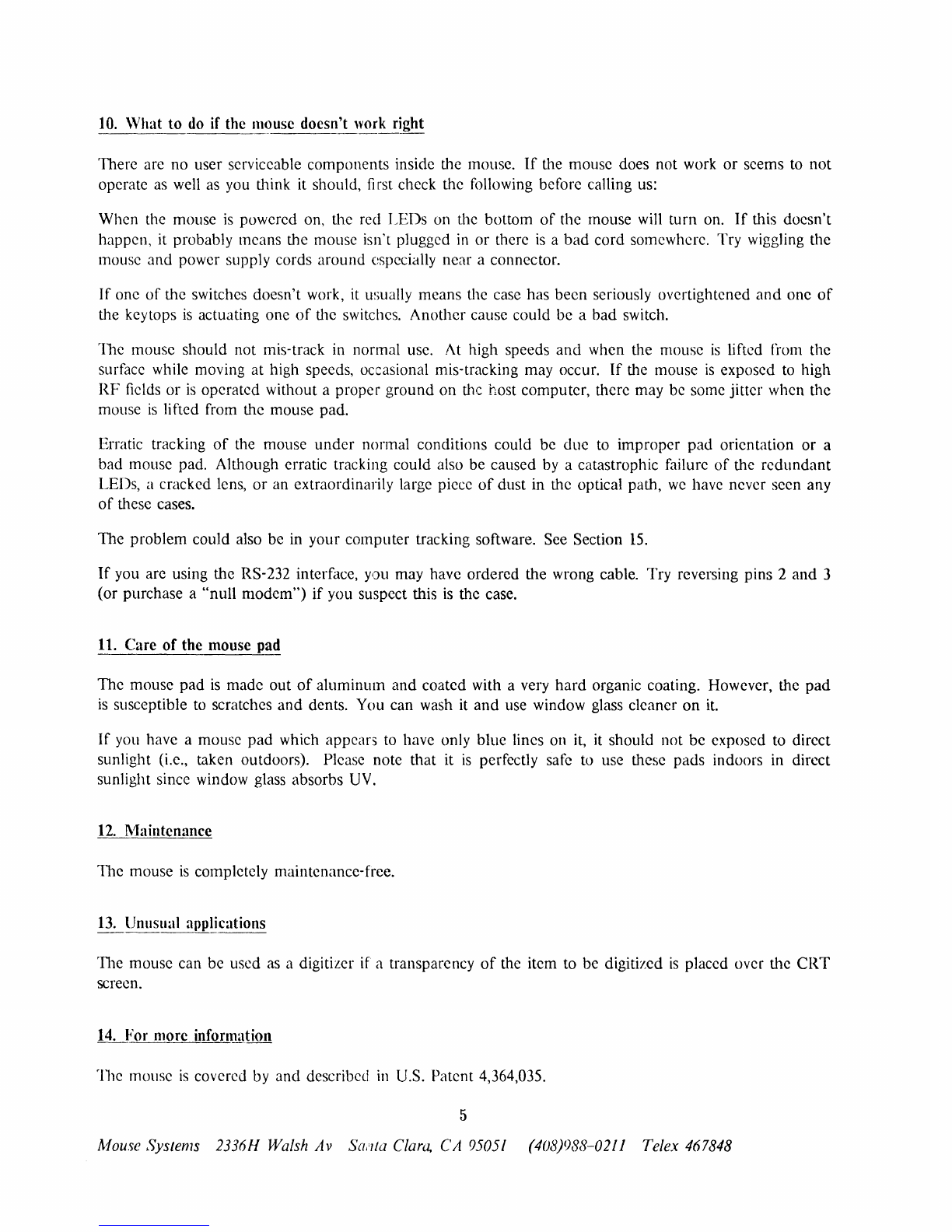 10. What to do if the mouse doesn't work right

There are no user serviceable components inside the mouse. If the mouse does not work or seems to not operate as well as you think it should, first check the following before calling us:

When the mouse is powered on, the red LEDs on the bottom of the mouse will turn on. If this doesn't happen, it probably means the mouse isn't plugged in or there is a bad cord somewhere. Try wiggling the mouse and power supply cords around especially near a connector.

If one of the switches doesn't work, it usually means the case has been seriously overtightened and one of the keytops is actuating one of the switches. Another cause could be a bad switch.

The mouse should not mis-track in normal use. At high speeds and when the mouse is lifted from the surface while moving at high speeds, occasional mis-tracking may occur. If the mouse is exposed to high RF fields or is operated without a proper ground on the host computer, there may be some jitter when the mouse is lifted from the mouse pad.

Erratic tracking of the mouse under normal conditions could be due to improper pad orientation or a bad mouse pad. Although erratic tracking could also be caused by a catastrophic failure of the redundant LEDs, a cracked lens, or an extraordinarily large piece of dust in the optical path, we have never seen any of these cases.

The problem could also be in your computer tracking software. See Section 15.

If you are using the RS-232 interface, you may have ordered the wrong cable. Try reversing pins 2 and 3 (or purchase a "null modem") if you suspect this is the case.

11. Care of the mouse pad

The mouse pad is made out of aluminum and coated with a very hard organic coating. However, the pad is susceptible to scratches and dents. You can wash it and use window glass cleaner on it.

If you have a mouse pad which appears to have only blue lines on it, it should not be exposed to direct sunlight (i.e., taken outdoors). Please note that it is perfectly safe to use these pads indoors in direct sunlight since window glass absorbs UV.

12. Maintenance

The mouse is completely maintenance-free.

13. Unusual applications

The mouse can be used as a digitizer if a transparency of the item to be digitized is placed over the CRT screen.

14. For more information

The mouse is covered by and described in U.S. Patent 4,364,035.

5

Mouse Systems 2336H Walsh Av Santa Clara, CA 95051 (408)988-0211 Telex 467848